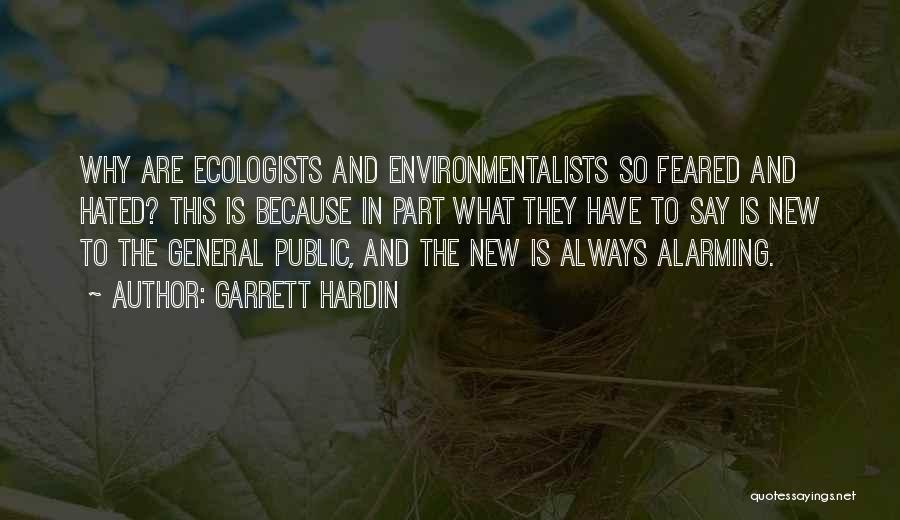 WHY ARE ECOLOGISTS AND ENVIRONMENTALISTS SO FEARED AND HATED? THIS IS BECAUSE IN PART WHAT THEY HAVE TO SAY IS NEW TO THE GENERAL PUBLIC, AND THE NEW IS ALWAYS ALARMING.

~ AUTHOR: GARRETT HARDIN

quotessayings.net